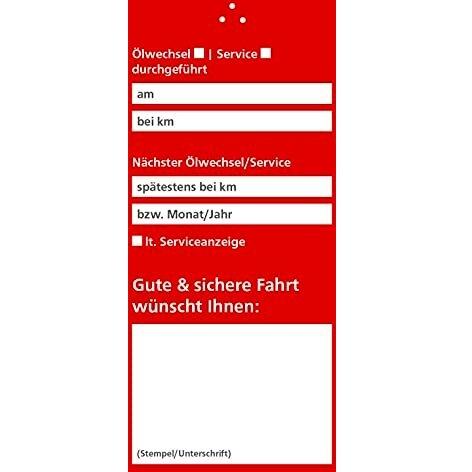 Ölwechsel ☐ | Service ☐
durchgeführt

am

bei km

Nächster Ölwechsel/Service

spätestens bei km

bzw. Monat/Jahr

☐ lt. Serviceanzeige

Gute & sichere Fahrt wünscht Ihnen:

(Stempel/Unterschrift)